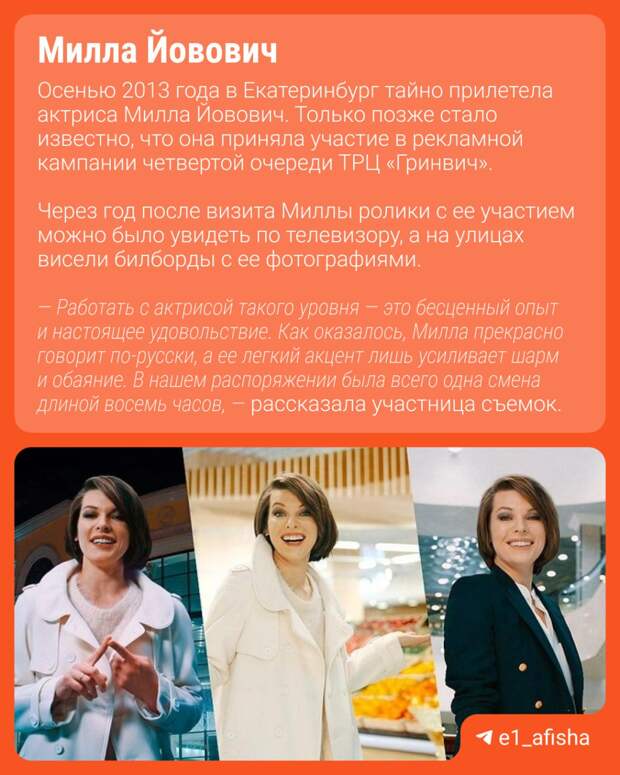 Милла Йовович

Осенью 2013 года в Екатеринбург тайно прилетела актриса Милла Йовович. Только позже стало известно, что она приняла участие в рекламной кампании четвертой очереди ТРЦ «Гринвич».

Через год после визита Миллы ролики с ее участием можно было увидеть по телевизору, а на улицах висели билборды с ее фотографиями.

— Работать с актрисой такого уровня — это бесценный опыт и настоящее удовольствие. Как оказалось, Милла прекрасно говорит по-русски, а ее легкий акцент лишь усиливает шарм и обаяние. В нашем распоряжении была всего одна смена длиной восемь часов, — рассказала участница съемок.

e1_afisha